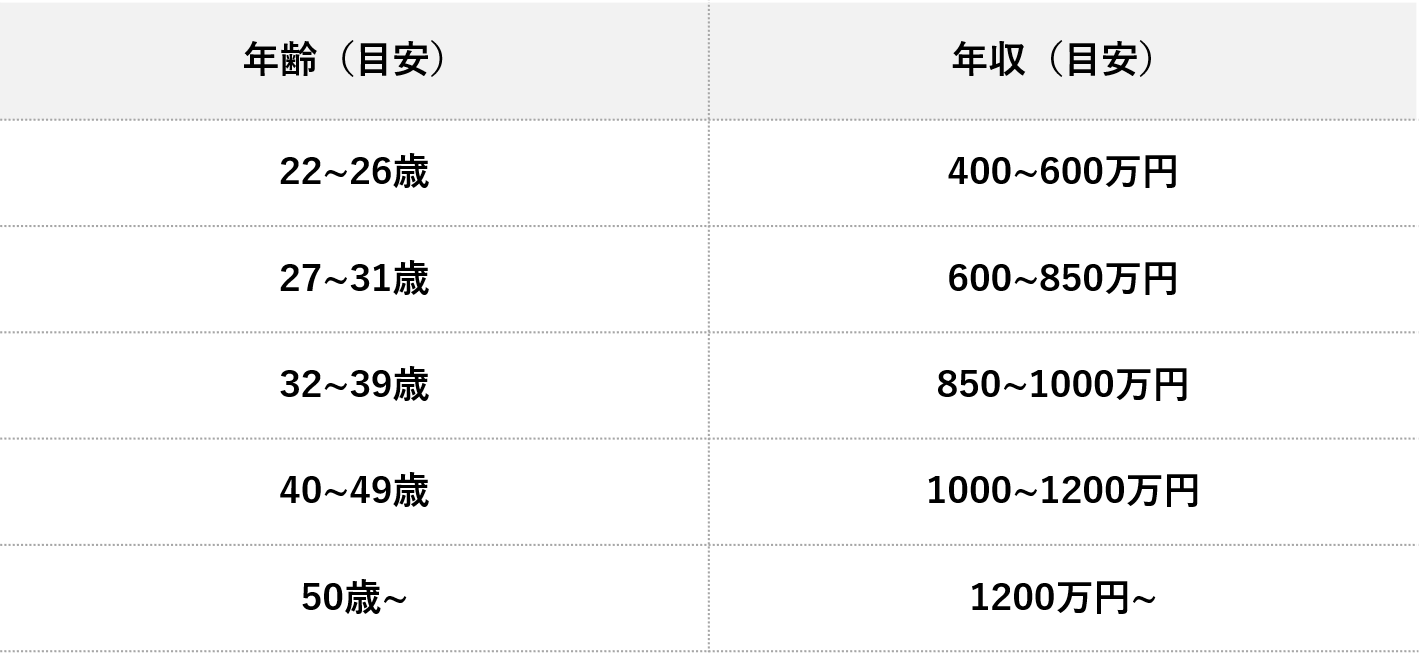 | 年齢（目安） | 年収（目安） |
|---|---|
| 22~26歳 | 400~600万円 |
| 27~31歳 | 600~850万円 |
| 32~39歳 | 850~1000万円 |
| 40~49歳 | 1000~1200万円 |
| 50歳~ | 1200万円~ |